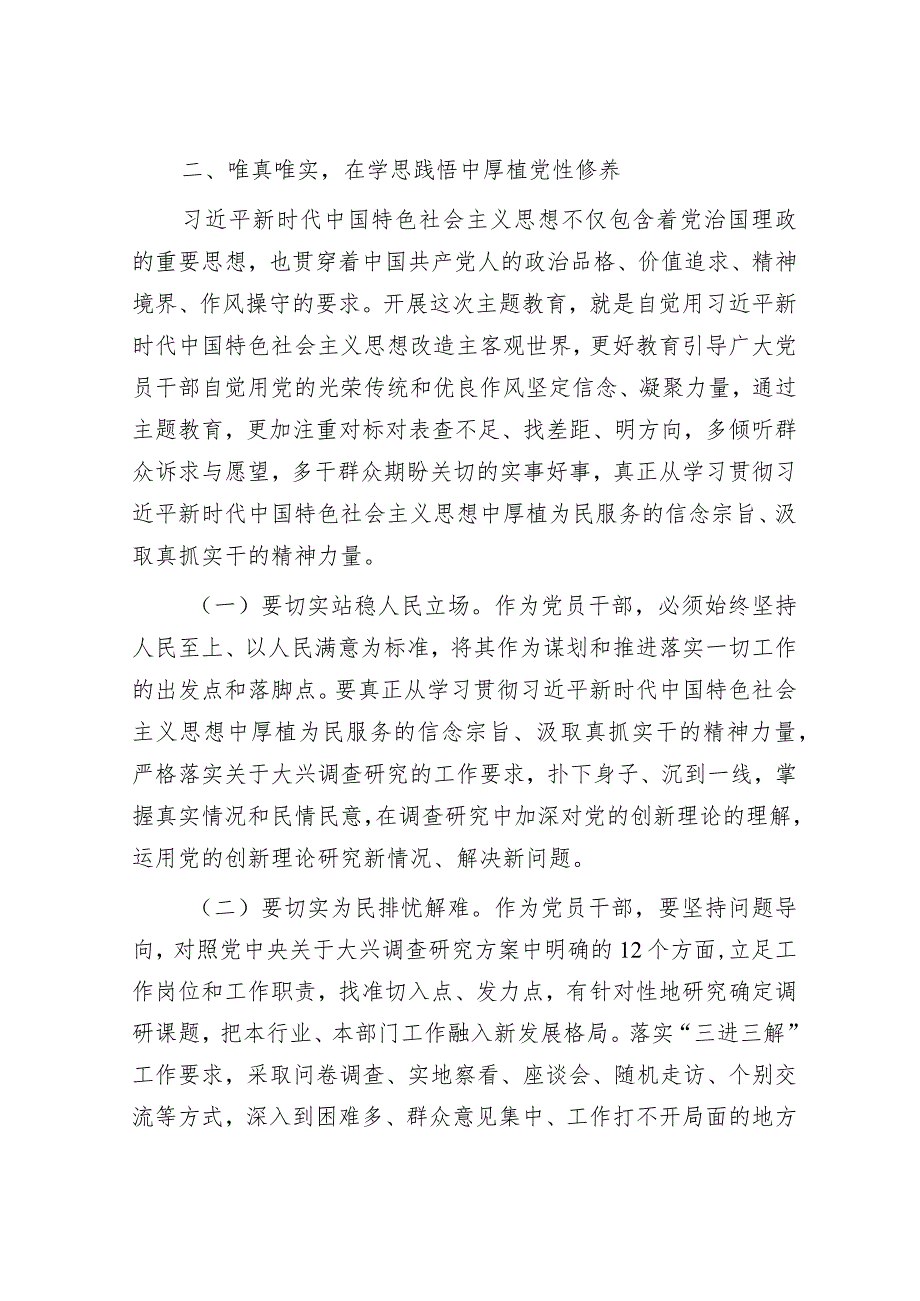 二、唯真唯实，在学思践悟中厚植党性修养

习近平新时代中国特色社会主义思想不仅包含着党治国理政的重要思想，也贯穿着中国共产党人的政治品格、价值追求、精神境界、作风操守的要求。开展这次主题教育，就是自觉用习近平新时代中国特色社会主义思想改造主客观世界，更好教育引导广大党员干部自觉用党的光荣传统和优良作风坚定信念、凝聚力量，通过主题教育，更加注重对标对表查不足、找差距、明方向，多倾听群众诉求与愿望，多干群众期盼关切的实事好事，真正从学习贯彻习近平新时代中国特色社会主义思想中厚植为民服务的信念宗旨、汲取真抓实干的精神力量。

（一）要切实站稳人民立场。作为党员干部，必须始终坚持人民至上、以人民满意为标准，将其作为谋划和推进落实一切工作的出发点和落脚点。要真正从学习贯彻习近平新时代中国特色社会主义思想中厚植为民服务的信念宗旨、汲取真抓实干的精神力量，严格落实关于大兴调查研究的工作要求，扑下身子、沉到一线，掌握真实情况和民情民意，在调查研究中加深对党的创新理论的理解，运用党的创新理论研究新情况、解决新问题。

（二）要切实为民排忧解难。作为党员干部，要坚持问题导向，对照党中央关于大兴调查研究方案中明确的12个方面，立足工作岗位和工作职责，找准切入点、发力点，有针对性地研究确定调研课题，把本行业、本部门工作融入新发展格局。落实“三进三解”工作要求，采取问卷调查、实地察看、座谈会、随机走访、个别交流等方式，深入到困难多、群众意见集中、工作打不开局面的地方